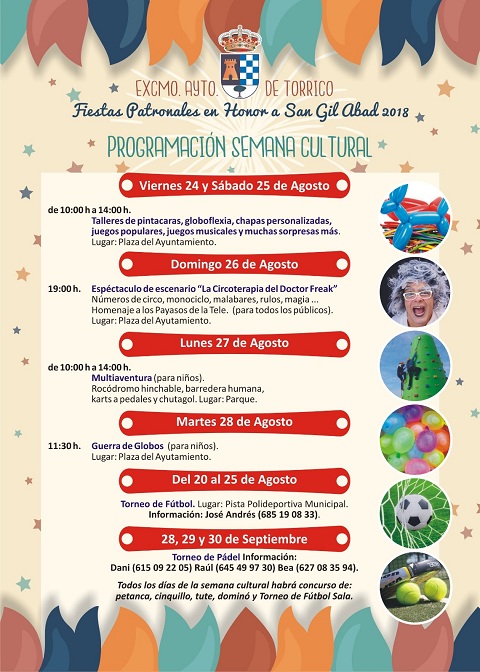 EXCMO. AYTO. DE TORRICO

Fiestas Patronales en Honor a San Gil Abad 2018

PROGRAMACIÓN SEMANA CULTURAL

Viernes 24 y Sábado 25 de Agosto

de 10:00 h a 14:00 h.
Talleres de pintacaras, globoflexia, chapas personalizadas, juegos populares, juegos musicales y muchas sorpresas más.
Lugar: Plaza del Ayuntamiento.

Domingo 26 de Agosto

19:00 h. Espéctaculo de escenario "La Circoterapia del Doctor Freak"
Números de circo, monociclo, malabares, rulos, magia ...
Homenaje a los Payasos de la Tele. (para todos los públicos).
Lugar: Plaza del Ayutamiento.

Lunes 27 de Agosto

de 10:00 h a 14:00 h.
Multiaventura (para niños).
Rocódromo hinchable, barredera humana, karts a pedales y chutagol. Lugar: Parque.

Martes 28 de Agosto

11:30 h. Guerra de Globos (para niños).
Lugar: Plaza del Ayutamiento.

Del 20 al 25 de Agosto

Torneo de Fútbol. Lugar: Pista Polideportiva Municipal.
Información: José Andrés (685 19 08 33).

28, 29 y 30 de Septiembre

Torneo de Pádel Información:
Dani (615 09 22 05) Raúl (645 49 97 30) Bea (627 08 35 94).

Todos los días de la semana cultural habrá concurso de: petanca, cinquillo, tute, dominó y Torneo de Fútbol Sala.